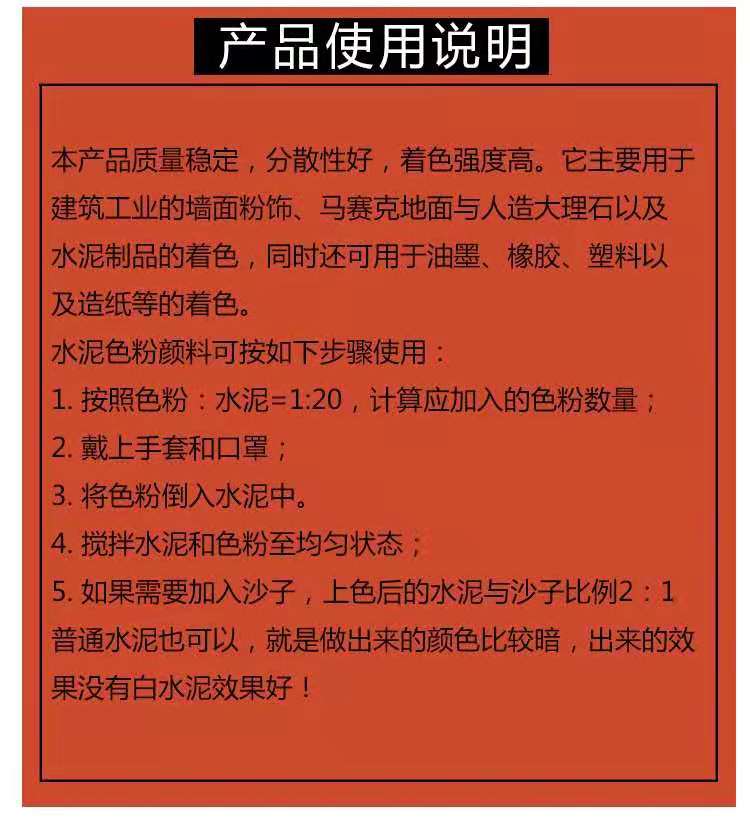 产品使用说明

本产品质量稳定，分散性好，着色强度高。它主要用于建筑工业的墙面粉饰、马赛克地面与人造大理石以及水泥制品的着色，同时还可用于油墨、橡胶、塑料以及造纸等的着色。
水泥色粉颜料可按如下步骤使用：
1. 按照色粉：水泥=1:20，计算应加入的色粉数量；
2. 戴上手套和口罩；
3. 将色粉倒入水泥中。
4. 搅拌水泥和色粉至均匀状态；
5. 如果需要加入沙子，上色后的水泥与沙子比例2：1
普通水泥也可以，就是做出来的颜色比较暗，出来的效果没有白水泥效果好！